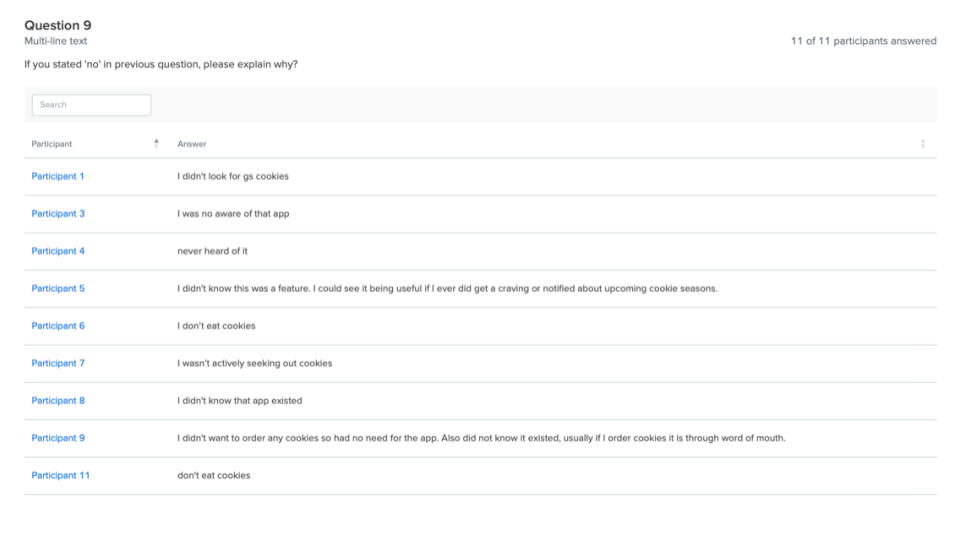 Question 9
Multi-line text

11 of 11 participants answered

If you stated 'no' in previous question, please explain why?

Search

| Participant | Answer |
|---|---|
| Participant 1 | I didn't look for gs cookies |
| Participant 3 | I was no aware of that app |
| Participant 4 | never heard of it |
| Participant 5 | I didn't know this was a feature. I could see it being useful if I ever did get a craving or notified about upcoming cookie seasons. |
| Participant 6 | I don't eat cookies |
| Participant 7 | I wasn't actively seeking out cookies |
| Participant 8 | I didn't know that app existed |
| Participant 9 | I didn't want to order any cookies so had no need for the app. Also did not know it existed, usually if I order cookies it is through word of mouth. |
| Participant 11 | don't eat cookies |